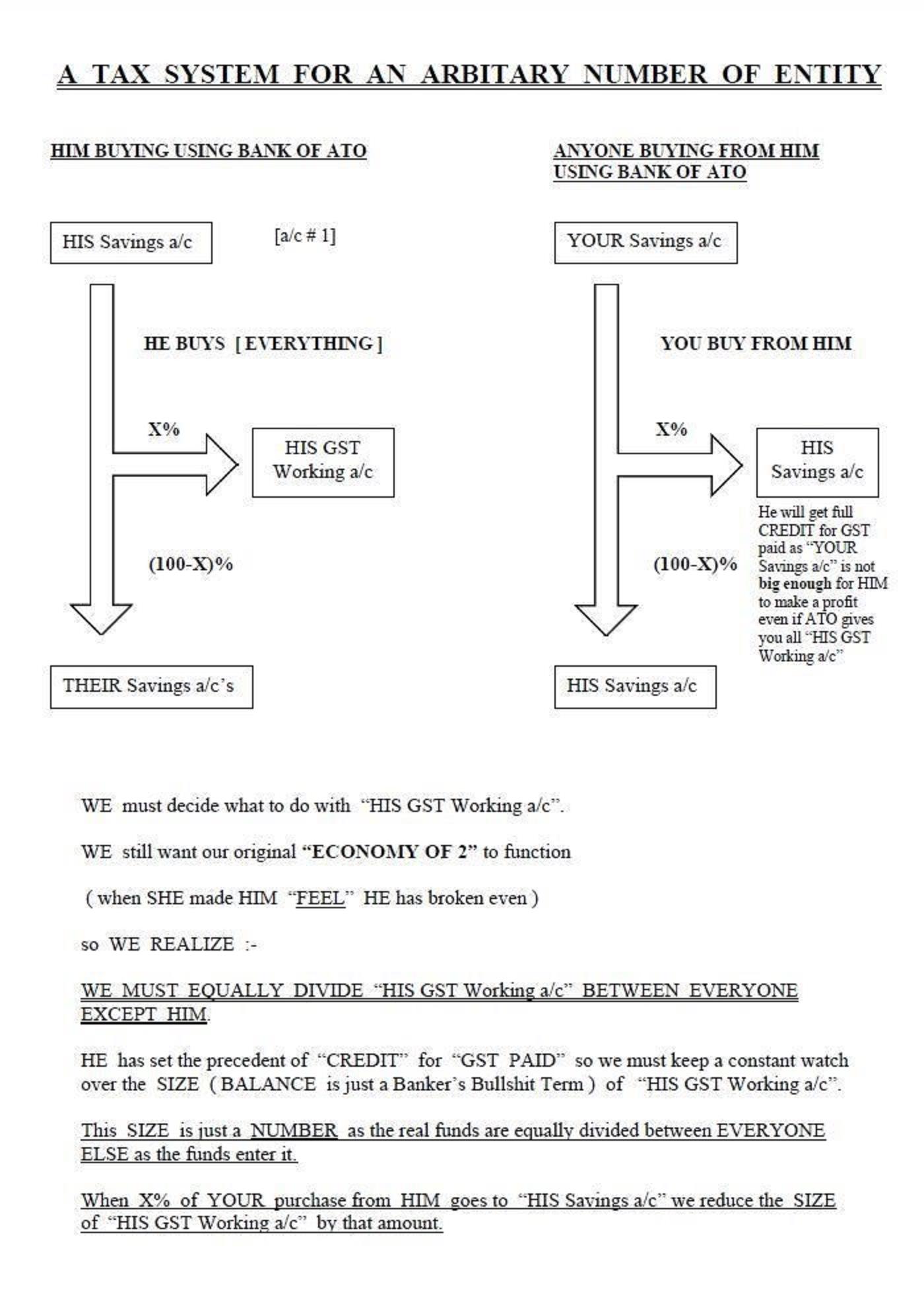 A TAX SYSTEM FOR AN ARBITARY NUMBER OF ENTITY

HIM BUYING USING BANK OF ATO

HIS Savings a/c

[a/c # 1]

HE BUYS [ EVERYTHING ]

X%

HIS GST Working a/c

(100-X)%

THEIR Savings a/c's

ANYONE BUYING FROM HIM USING BANK OF ATO

YOUR Savings a/c

YOU BUY FROM HIM

X%

HIS Savings a/c

He will get full CREDIT for GST paid as "YOUR Savings a/c" is not big enough for HIM to make a profit even if ATO gives you all "HIS GST Working a/c"

(100-X)%

HIS Savings a/c

WE must decide what to do with "HIS GST Working a/c".

WE still want our original "ECONOMY OF 2" to function

( when SHE made HIM "FEEL" HE has broken even )

so WE REALIZE :-

WE MUST EQUALLY DIVIDE "HIS GST Working a/c" BETWEEN EVERYONE EXCEPT HIM.

HE has set the precedent of "CREDIT" for "GST PAID" so we must keep a constant watch over the SIZE ( BALANCE is just a Banker's Bullshit Term ) of "HIS GST Working a/c".

This SIZE is just a NUMBER as the real funds are equally divided between EVERYONE ELSE as the funds enter it.

When X% of YOUR purchase from HIM goes to "HIS Savings a/c" we reduce the SIZE of "HIS GST Working a/c" by that amount.